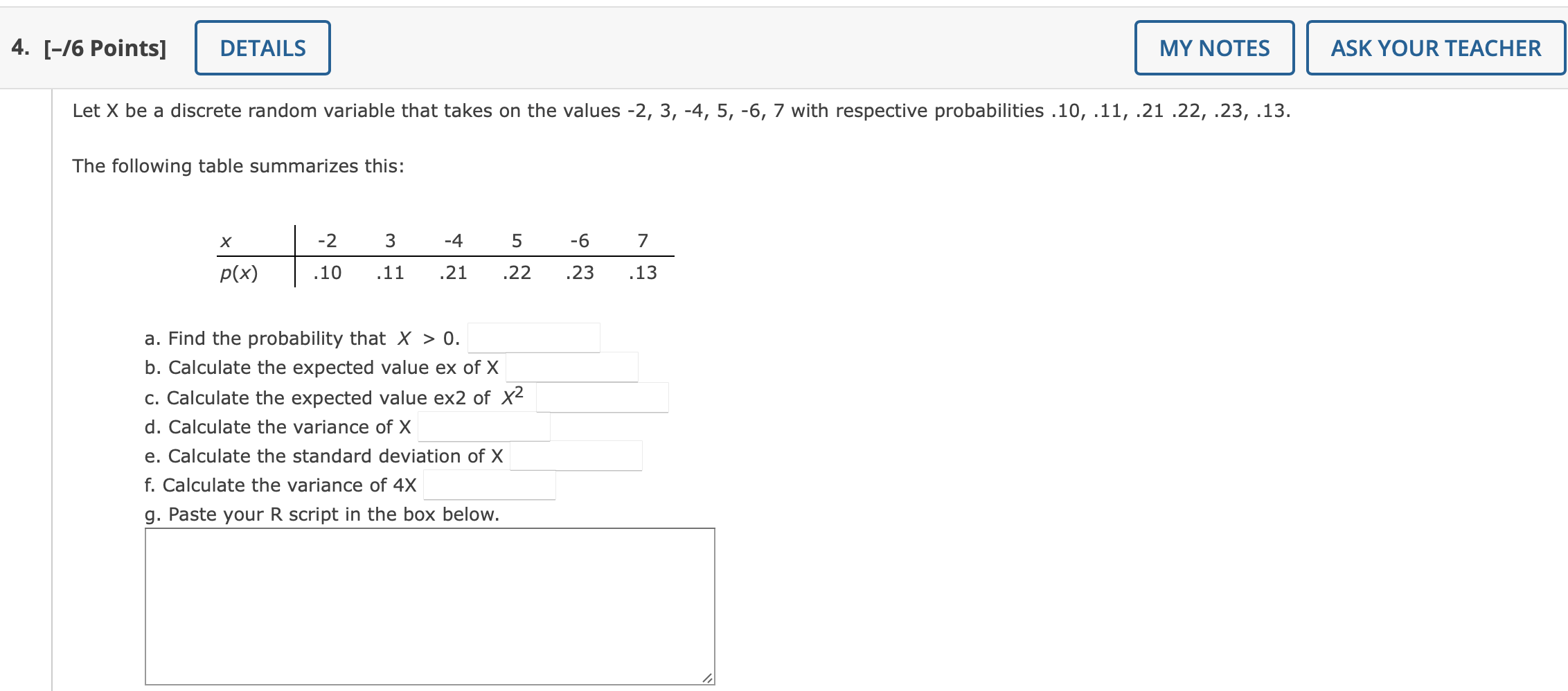 4. [–/6 Points] DETAILS MY NOTES ASK YOUR TEACHER

Let X be a discrete random variable that takes on the values -2, 3, -4, 5, -6, 7 with respective probabilities .10, .11, .21 .22, .23, .13.

The following table summarizes this:

| $x$ | -2 | 3 | -4 | 5 | -6 | 7 |
|---|---|---|---|---|---|---|
| $p(x)$ | .10 | .11 | .21 | .22 | .23 | .13 |

a. Find the probability that $X > 0$.
b. Calculate the expected value ex of X
c. Calculate the expected value ex2 of $X^2$
d. Calculate the variance of X
e. Calculate the standard deviation of X
f. Calculate the variance of 4X
g. Paste your R script in the box below.